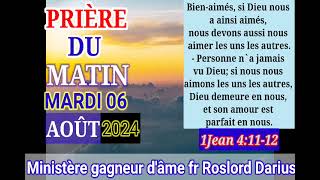 PRIÈRE
DU
MATIN
MARDI 06
AOÛT 2024

Bien-aimés, si Dieu nous a ainsi aimés, nous devons aussi nous aimer les uns les autres.
- Personne n`a jamais vu Dieu; si nous nous aimons les uns les autres, Dieu demeure en nous, et son amour est parfait en nous.

1Jean 4:11-12

Ministère gagneur d'âme fr Roslord Darius